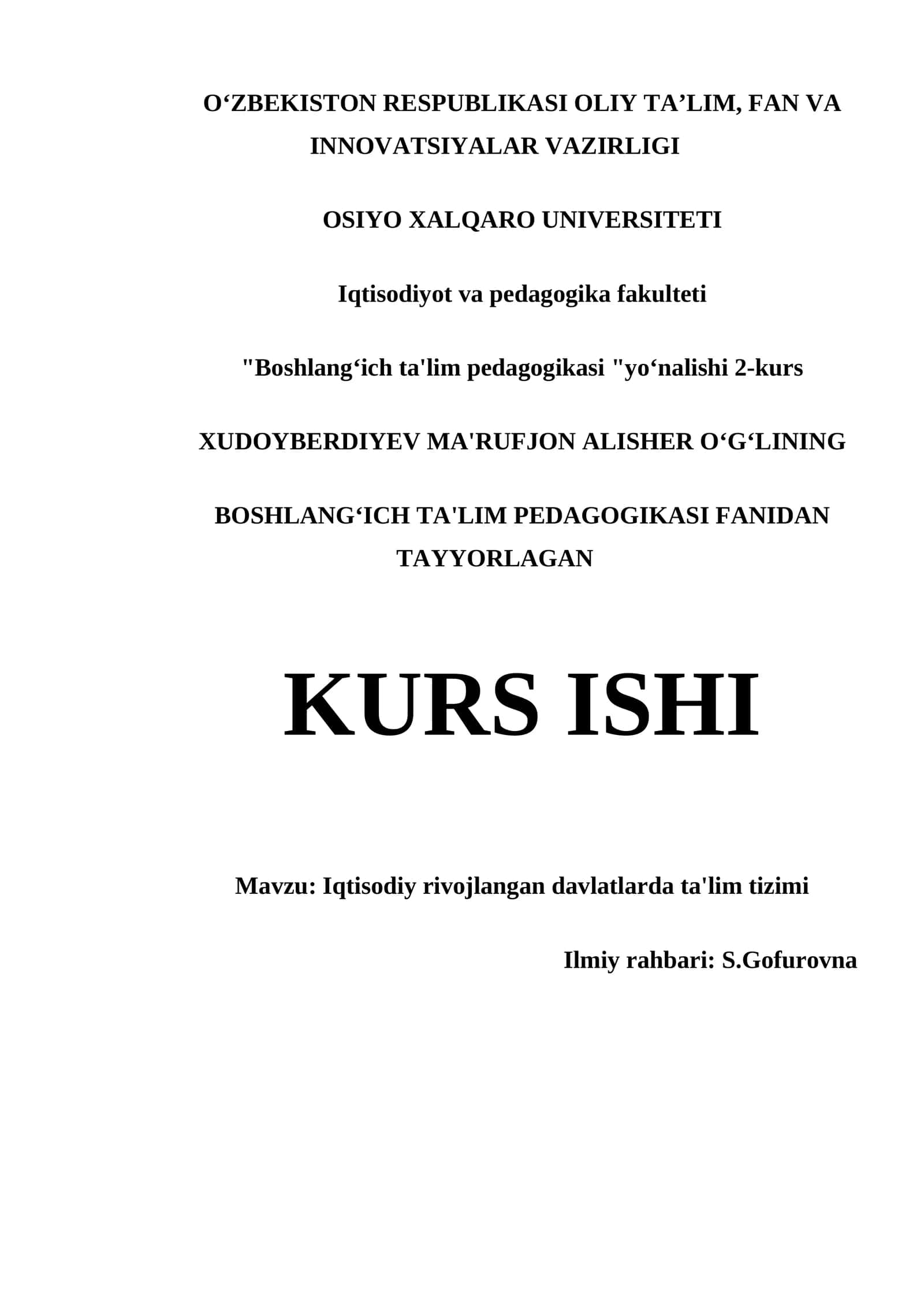 O‘ZBEKISTON RESPUBLIKASI OLIY TA’LIM, FAN VA INNOVATSIYALAR VAZIRLIGI

OSIYO XALQARO UNIVERSITETI

Iqtisodiyot va pedagogika fakulteti

"Boshlang‘ich ta'lim pedagogikasi "yo‘nalishi 2-kurs

XUDOYBERDIYEV MA'RUFJON ALISHER O‘G‘LINING

BOSHLANG‘ICH TA'LIM PEDAGOGIKASI FANIDAN TAYYORLAGAN

KURS ISHI

Mavzu: Iqtisodiy rivojlangan davlatlarda ta'lim tizimi

Ilmiy rahbari: S.Gofurovna